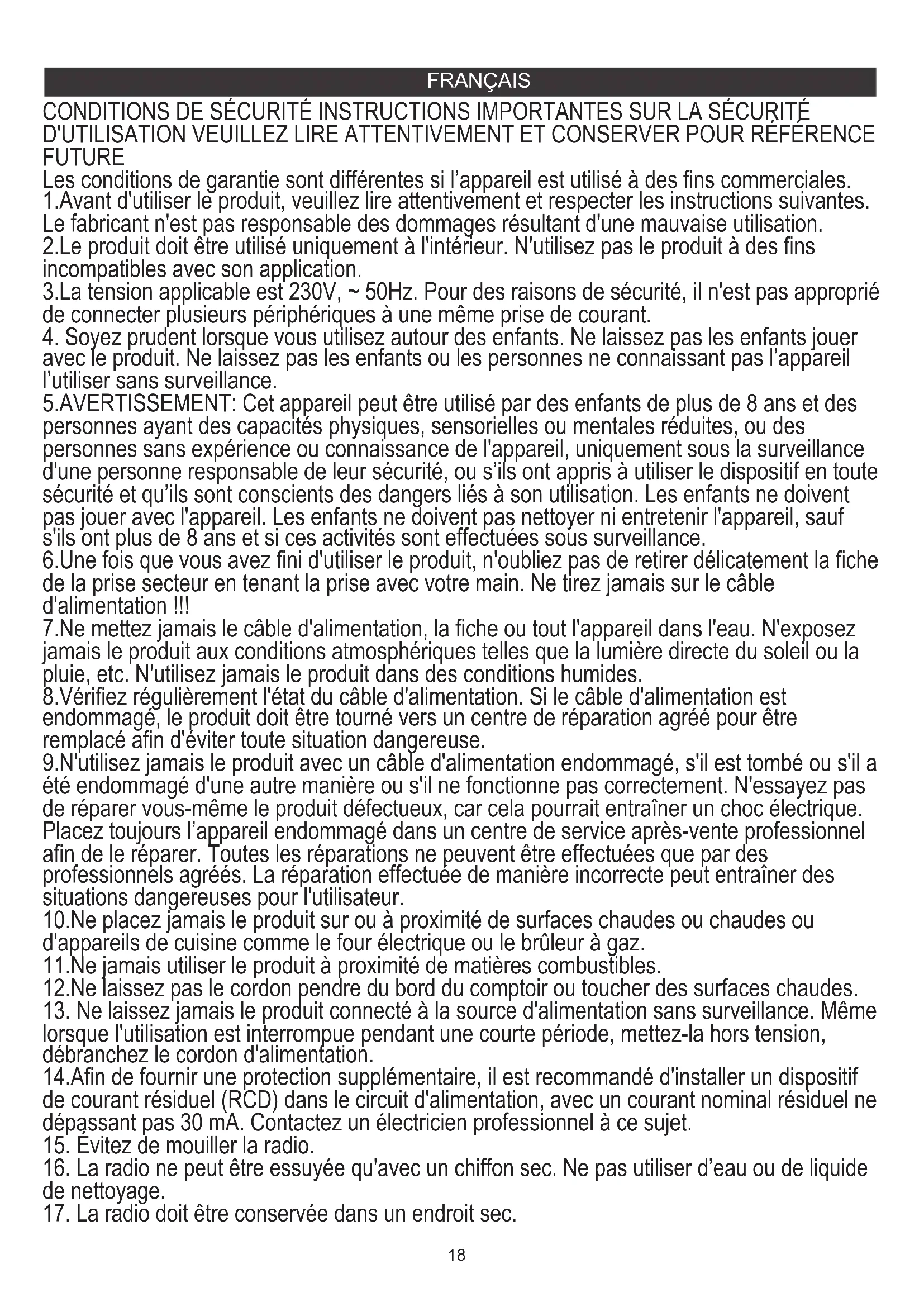 FRANÇAIS

CONDITIONS DE SÉCURITÉ INSTRUCTIONS IMPORTANTES SUR LA SÉCURITÉ D'UTILISATION VEUILLEZ LIRE ATTENTIVEMENT ET CONSERVER POUR RÉFÉRENCE FUTURE

Les conditions de garantie sont différentes si l'appareil est utilisé à des fins commerciales.
1.Avant d'utiliser le produit, veuillez lire attentivement et respecter les instructions suivantes. Le fabricant n'est pas responsable des dommages résultant d'une mauvaise utilisation.
2.Le produit doit être utilisé uniquement à l'intérieur. N'utilisez pas le produit à des fins incompatibles avec son application.
3.La tension applicable est 230V, ~ 50Hz. Pour des raisons de sécurité, il n'est pas approprié de connecter plusieurs périphériques à une même prise de courant.
4. Soyez prudent lorsque vous utilisez autour des enfants. Ne laissez pas les enfants jouer avec le produit. Ne laissez pas les enfants ou les personnes ne connaissant pas l'appareil l'utiliser sans surveillance.
5.AVERTISSEMENT: Cet appareil peut être utilisé par des enfants de plus de 8 ans et des personnes ayant des capacités physiques, sensorielles ou mentales réduites, ou des personnes sans expérience ou connaissance de l'appareil, uniquement sous la surveillance d'une personne responsable de leur sécurité, ou s'ils ont appris à utiliser le dispositif en toute sécurité et qu'ils sont conscients des dangers liés à son utilisation. Les enfants ne doivent pas jouer avec l'appareil. Les enfants ne doivent pas nettoyer ni entretenir l'appareil, sauf s'ils ont plus de 8 ans et si ces activités sont effectuées sous surveillance.
6.Une fois que vous avez fini d'utiliser le produit, n'oubliez pas de retirer délicatement la fiche de la prise secteur en tenant la prise avec votre main. Ne tirez jamais sur le câble d'alimentation !!!
7.Ne mettez jamais le câble d'alimentation, la fiche ou tout l'appareil dans l'eau. N'exposez jamais le produit aux conditions atmosphériques telles que la lumière directe du soleil ou la pluie, etc. N'utilisez jamais le produit dans des conditions humides.
8.Vérifiez régulièrement l'état du câble d'alimentation. Si le câble d'alimentation est endommagé, le produit doit être tourné vers un centre de réparation agréé pour être remplacé afin d'éviter toute situation dangereuse.
9.N'utilisez jamais le produit avec un câble d'alimentation endommagé, s'il est tombé ou s'il a été endommagé d'une autre manière ou s'il ne fonctionne pas correctement. N'essayez pas de réparer vous-même le produit défectueux, car cela pourrait entraîner un choc électrique. Placez toujours l'appareil endommagé dans un centre de service après-vente professionnel afin de le réparer. Toutes les réparations ne peuvent être effectuées que par des professionnels agréés. La réparation effectuée de manière incorrecte peut entraîner des situations dangereuses pour l'utilisateur.
10.Ne placez jamais le produit sur ou à proximité de surfaces chaudes ou chaudes ou d'appareils de cuisine comme le four électrique ou le brûleur à gaz.
11.Ne jamais utiliser le produit à proximité de matières combustibles.
12.Ne laissez pas le cordon pendre du bord du comptoir ou toucher des surfaces chaudes.
13. Ne laissez jamais le produit connecté à la source d'alimentation sans surveillance. Même lorsque l'utilisation est interrompue pendant une courte période, mettez-la hors tension, débranchez le cordon d'alimentation.
14.Afin de fournir une protection supplémentaire, il est recommandé d'installer un dispositif de courant résiduel (RCD) dans le circuit d'alimentation, avec un courant nominal résiduel ne dépassant pas 30 mA. Contactez un électricien professionnel à ce sujet.
15. Évitez de mouiller la radio.
16. La radio ne peut être essuyée qu'avec un chiffon sec. Ne pas utiliser d'eau ou de liquide de nettoyage.
17. La radio doit être conservée dans un endroit sec.

18